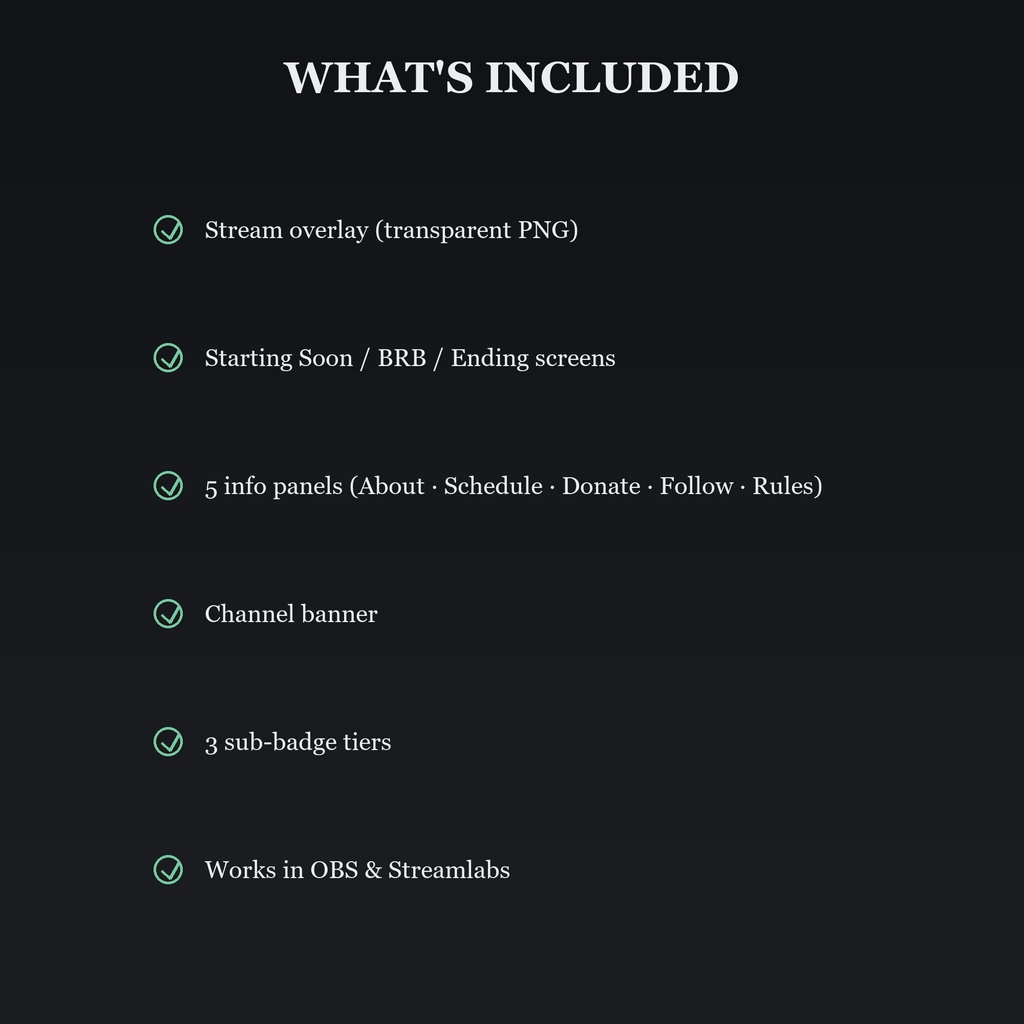 WHAT'S INCLUDED

Stream overlay (transparent PNG)

Starting Soon / BRB / Ending screens

5 info panels (About · Schedule · Donate · Follow · Rules)

Channel banner

3 sub-badge tiers

Works in OBS & Streamlabs